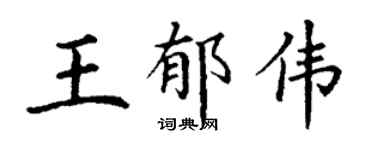 王郁伟

词典网